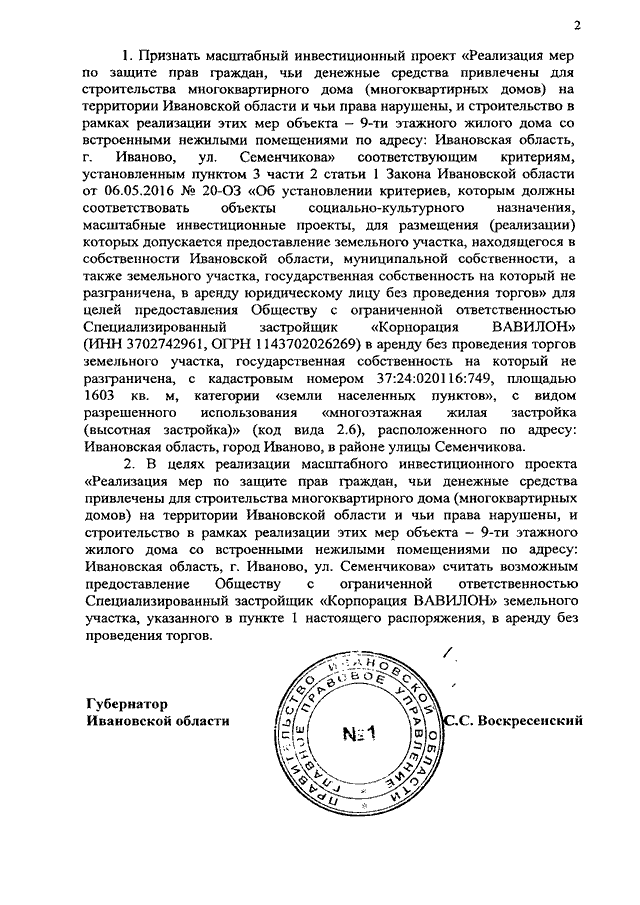 2

1. Признать масштабный инвестиционный проект «Реализация мер по защите прав граждан, чьи денежные средства привлечены для строительства многоквартирного дома (многоквартирных домов) на территории Ивановской области и чьи права нарушены, и строительство в рамках реализации этих мер объекта – 9-ти этажного жилого дома со встроенными нежилыми помещениями по адресу: Ивановская область, г. Иваново, ул. Семенчикова» соответствующим критериям, установленным пунктом 3 части 2 статьи 1 Закона Ивановской области от 06.05.2016 № 20-ОЗ «Об установлении критериев, которым должны соответствовать объекты социально-культурного назначения, масштабные инвестиционные проекты, для размещения (реализации) которых допускается предоставление земельного участка, находящегося в собственности Ивановской области, муниципальной собственности, а также земельного участка, государственная собственность на который не разграничена, в аренду юридическому лицу без проведения торгов» для целей предоставления Обществу с ограниченной ответственностью Специализированный застройщик «Корпорация ВАВИЛОН» (ИНН 3702742961, ОГРН 1143702026269) в аренду без проведения торгов земельного участка, государственная собственность на который не разграничена, с кадастровым номером 37:24:020116:749, площадью 1603 кв. м, категории «земли населенных пунктов», с видом разрешенного использования «многоэтажная жилая застройка (высотная застройка)» (код вида 2.6), расположенного по адресу: Ивановская область, город Иваново, в районе улицы Семенчикова.

2. В целях реализации масштабного инвестиционного проекта «Реализация мер по защите прав граждан, чьи денежные средства привлечены для строительства многоквартирного дома (многоквартирных домов) на территории Ивановской области и чьи права нарушены, и строительство в рамках реализации этих мер объекта – 9-ти этажного жилого дома со встроенными нежилыми помещениями по адресу: Ивановская область, г. Иваново, ул. Семенчикова» считать возможным предоставление Обществу с ограниченной ответственностью Специализированный застройщик «Корпорация ВАВИЛОН» земельного участка, указанного в пункте 1 настоящего распоряжения, в аренду без проведения торгов.

Губернатор
Ивановской области

ПРАВИТЕЛЬСТВО ИВАНОВСКОЙ ОБЛАСТИ ГЛАВНОЕ ПРАВОВОЕ УПРАВЛЕНИЕ
№1

С.С. Воскресенский